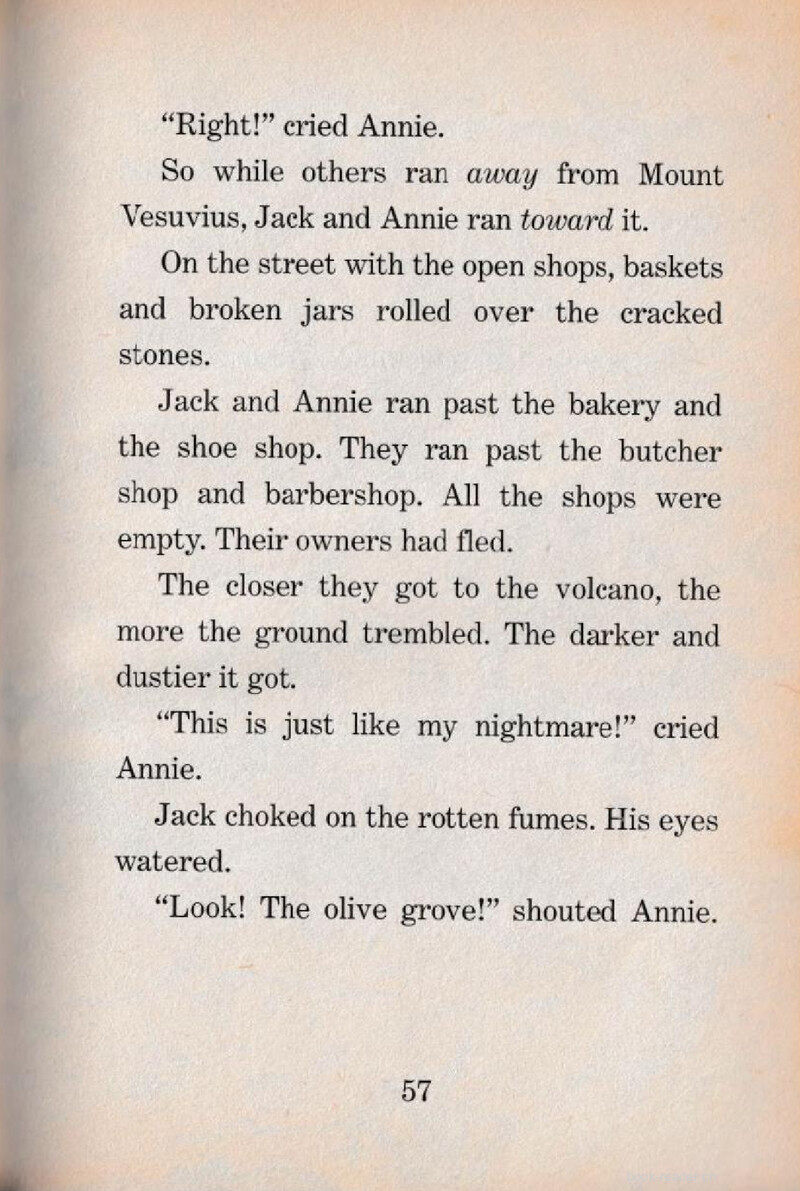 "Right!" cried Annie.

So while others ran away from Mount Vesuvius, Jack and Annie ran toward it.

On the street with the open shops, baskets and broken jars rolled over the cracked stones.

Jack and Annie ran past the bakery and the shoe shop. They ran past the butcher shop and barbershop. All the shops were empty. Their owners had fled.

The closer they got to the volcano, the more the ground trembled. The darker and dustier it got.

"This is just like my nightmare!" cried Annie.

Jack choked on the rotten fumes. His eyes watered.

"Look! The olive grove!" shouted Annie.

57